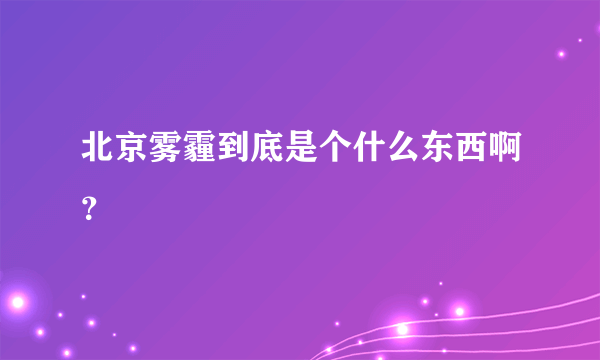 北京雾霾到底是个什么东西啊？